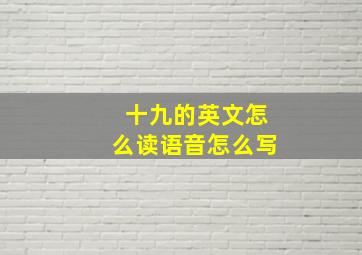 十九的英文怎么读语音怎么写